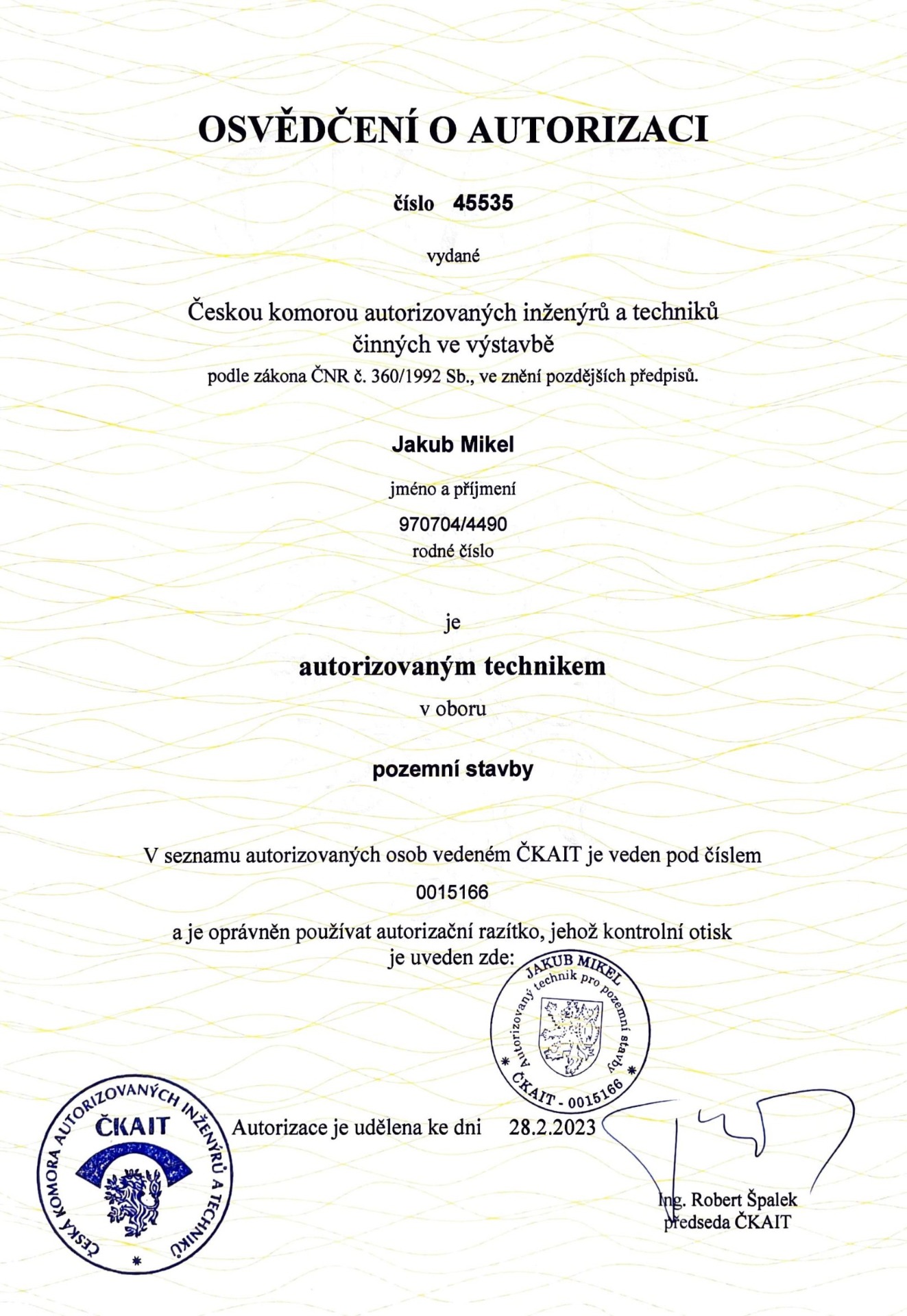 OSVĚDČENÍ O AUTORIZACI

číslo 45535

vydané

Českou komorou autorizovaných inženýrů a techniků činných ve výstavbě
podle zákona ČNR č. 360/1992 Sb., ve znění pozdějších předpisů.

Jakub Mikel

jméno a příjmení

970704/4490
rodné číslo

je

autorizovaným technikem

v oboru

pozemní stavby

V seznamu autorizovaných osob vedeném ČKAIT je veden pod číslem

0015166

a je oprávněn používat autorizační razítko, jehož kontrolní otisk je uveden zde:

JAKUB MIKEL
Autorizovaný technik pro pozemní stavby
ČKAIT - 0015166

ČESKÁ KOMORA AUTORIZOVANÝCH INŽENÝRŮ A TECHNIKŮ
ČKAIT

Autorizace je udělena ke dni 28.2.2023

Ing. Robert Špalek
předseda ČKAIT